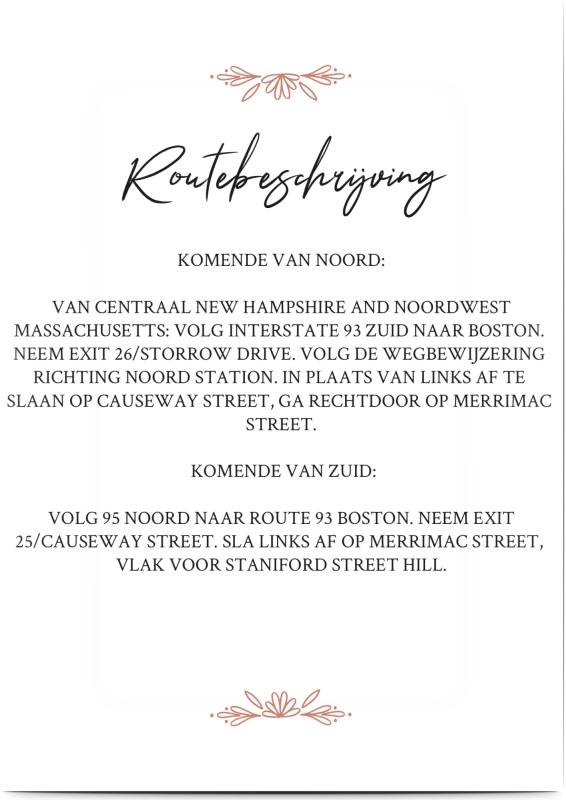 Routebeschrijving

KOMENDE VAN NOORD:

VAN CENTRAAL NEW HAMPSHIRE AND NOORDWEST MASSACHUSETTS: VOLG INTERSTATE 93 ZUID NAAR BOSTON. NEEM EXIT 26/STORROW DRIVE. VOLG DE WEGBEWIJZERING RICHTING NOORD STATION. IN PLAATS VAN LINKS AF TE SLAAN OP CAUSEWAY STREET, GA RECHTDOOR OP MERRIMAC STREET.

KOMENDE VAN ZUID:

VOLG 95 NOORD NAAR ROUTE 93 BOSTON. NEEM EXIT 25/CAUSEWAY STREET. SLA LINKS AF OP MERRIMAC STREET, VLAK VOOR STANIFORD STREET HILL.